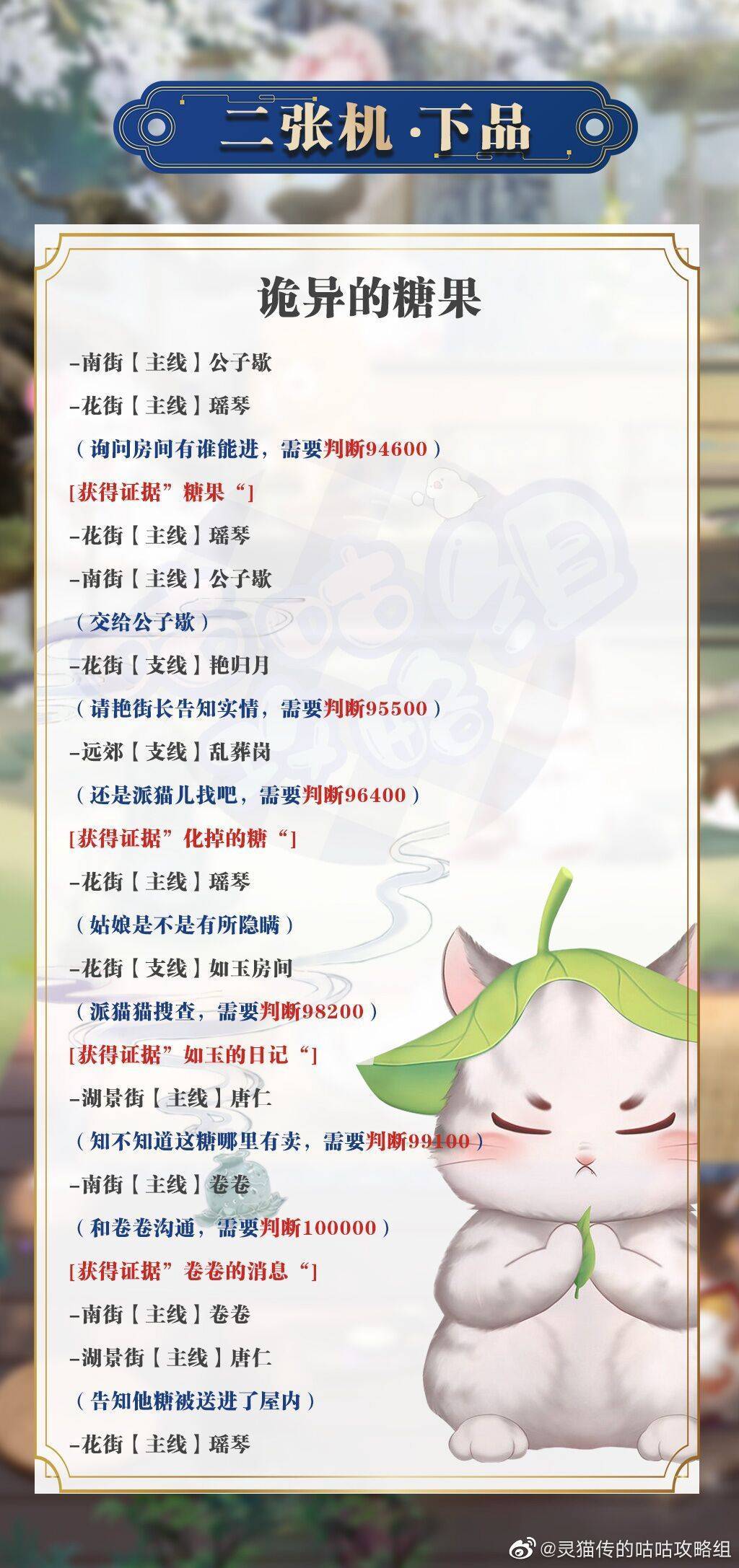 二张机·下品

诡异的糖果

-南街【主线】公子歇

-花街【主线】瑶琴

（询问房间有谁能进，需要判断94600）

[获得证据”糖果“]

-花街【主线】瑶琴

-南街【主线】公子歇

（交给公子歇）

-花街【支线】艳归月

（请艳街长告知实情，需要判断95500）

-远郊【支线】乱葬岗

（还是派猫儿找吧，需要判断96400）

[获得证据”化掉的糖“]

-花街【主线】瑶琴

（姑娘是不是有所隐瞒）

-花街【支线】如玉房间

（派猫猫搜查，需要判断98200）

[获得证据”如玉的日记“]

-湖景街【主线】唐仁

（知不知道这糖哪里有卖，需要判断99100）

-南街【主线】卷卷

（和卷卷沟通，需要判断100000）

[获得证据”卷卷的消息“]

-南街【主线】卷卷

-湖景街【主线】唐仁

（告知他糖被送进了屋内）

-花街【主线】瑶琴

@灵猫传的咕咕攻略组